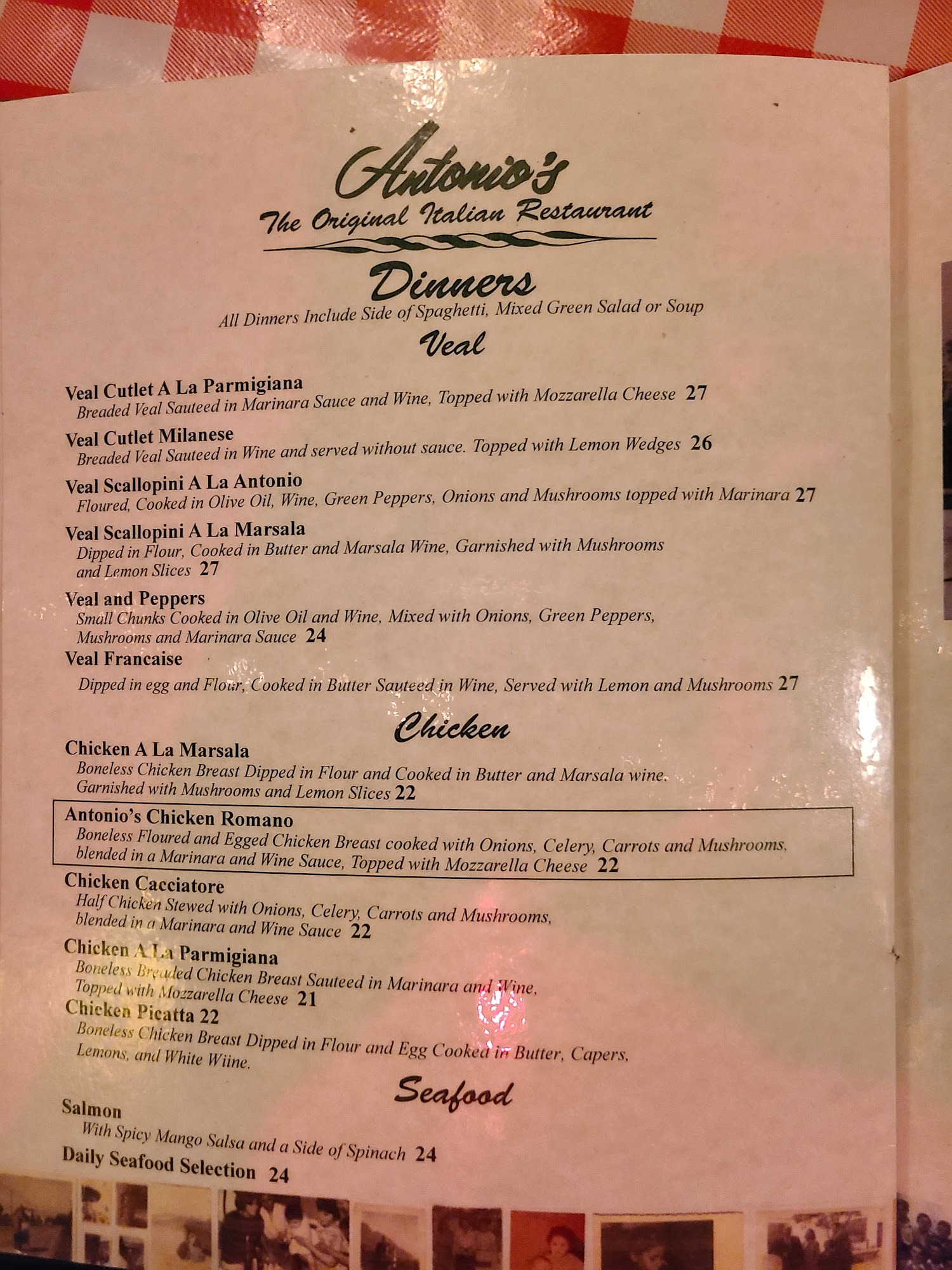 Antonio's
The Original Italian Restaurant

Dinners
All Dinners Include Side of Spaghetti, Mixed Green Salad or Soup

Veal

Veal Cutlet A La Parmigiana
Breaded Veal Sauteed in Marinara Sauce and Wine, Topped with Mozzarella Cheese 27

Veal Cutlet Milanese
Breaded Veal Sauteed in Wine and served without sauce. Topped with Lemon Wedges 26

Veal Scallopini A La Antonio
Floured, Cooked in Olive Oil, Wine, Green Peppers, Onions and Mushrooms topped with Marinara 27

Veal Scallopini A La Marsala
Dipped in Flour, Cooked in Butter and Marsala Wine, Garnished with Mushrooms and Lemon Slices 27

Veal and Peppers
Small Chunks Cooked in Olive Oil and Wine, Mixed with Onions, Green Peppers, Mushrooms and Marinara Sauce 24

Veal Francaise
Dipped in egg and Flour, Cooked in Butter Sauteed in Wine, Served with Lemon and Mushrooms 27

Chicken

Chicken A La Marsala
Boneless Chicken Breast Dipped in Flour and Cooked in Butter and Marsala wine. Garnished with Mushrooms and Lemon Slices 22

Antonio's Chicken Romano
Boneless Floured and Egged Chicken Breast cooked with Onions, Celery, Carrots and Mushrooms, blended in a Marinara and Wine Sauce, Topped with Mozzarella Cheese 22

Chicken Cacciatore
Half Chicken Stewed with Onions, Celery, Carrots and Mushrooms, blended in a Marinara and Wine Sauce 22

Chicken A La Parmigiana
Boneless Breaded Chicken Breast Sauteed in Marinara and Wine, Topped with Mozzarella Cheese 21

Chicken Picatta 22
Boneless Chicken Breast Dipped in Flour and Egg Cooked in Butter, Capers, Lemons, and White Wiine.

Seafood

Salmon
With Spicy Mango Salsa and a Side of Spinach 24

Daily Seafood Selection 24